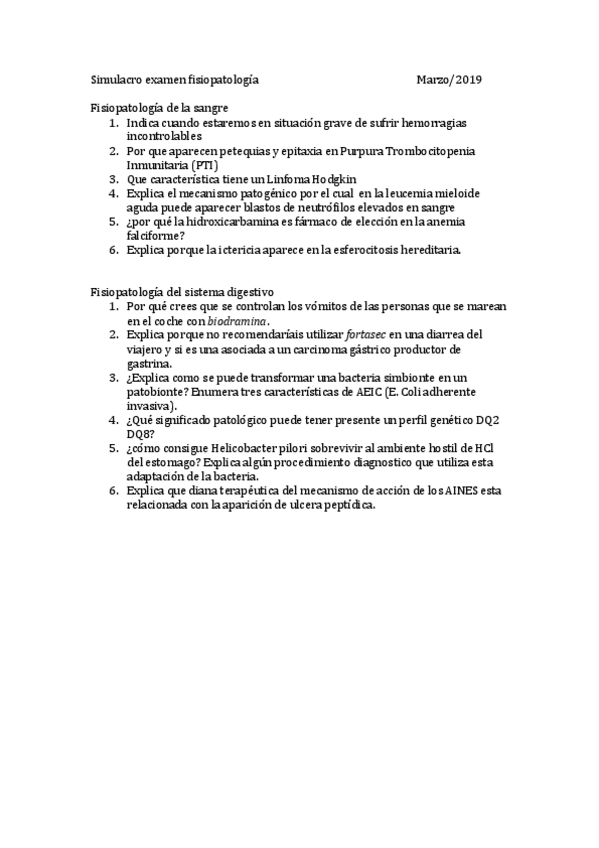 Simulacro examen fisiopatología Marzo/2019

Fisiopatología de la sangre
1. Indica cuando estaremos en situación grave de sufrir hemorragias incontrolables
2. Por que aparecen petequias y epitaxia en Purpura Trombocitopenia Inmunitaria (PTI)
3. Que característica tiene un Linfoma Hodgkin
4. Explica el mecanismo patogénico por el cual en la leucemia mieloide aguda puede aparecer blastos de neutrófilos elevados en sangre
5. ¿por qué la hidroxicarbamina es fármaco de elección en la anemia falciforme?
6. Explica porque la ictericia aparece en la esferocitosis hereditaria.

Fisiopatología del sistema digestivo
1. Por qué crees que se controlan los vómitos de las personas que se marean en el coche con biodramina.
2. Explica porque no recomendaríais utilizar fortasec en una diarrea del viajero y si es una asociada a un carcinoma gástrico productor de gastrina.
3. ¿Explica como se puede transformar una bacteria simbionte en un patobionte? Enumera tres características de AEIC (E. Coli adherente invasiva).
4. ¿Qué significado patológico puede tener presente un perfil genético DQ2 DQ8?
5. ¿cómo consigue Helicobacter pilori sobrevivir al ambiente hostil de HCl del estomago? Explica algún procedimiento diagnostico que utiliza esta adaptación de la bacteria.
6. Explica que diana terapéutica del mecanismo de acción de los AINES esta relacionada con la aparición de ulcera peptídica.